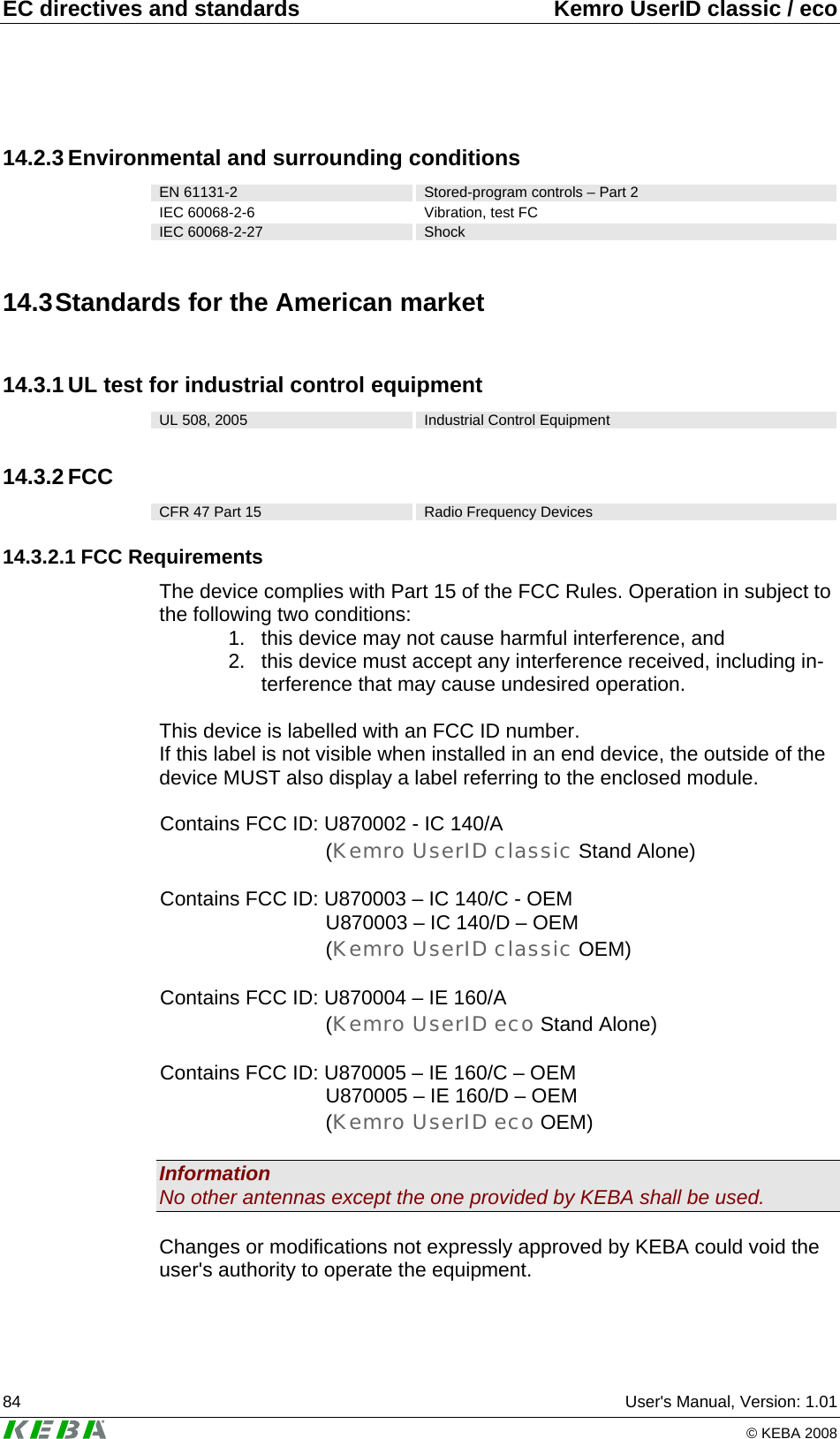 EC directives and standards Kemro UserID classic / eco

14.2.3 Environmental and surrounding conditions

| EN 61131-2 | Stored-program controls – Part 2 |
|---|---|
| IEC 60068-2-6 | Vibration, test FC |
| IEC 60068-2-27 | Shock |

14.3 Standards for the American market

14.3.1 UL test for industrial control equipment

| UL 508, 2005 | Industrial Control Equipment |
|---|---|

14.3.2 FCC

| CFR 47 Part 15 | Radio Frequency Devices |
|---|---|

14.3.2.1 FCC Requirements

The device complies with Part 15 of the FCC Rules. Operation in subject to the following two conditions:
1. this device may not cause harmful interference, and
2. this device must accept any interference received, including interference that may cause undesired operation.

This device is labelled with an FCC ID number.
If this label is not visible when installed in an end device, the outside of the device MUST also display a label referring to the enclosed module.

Contains FCC ID: U870002 - IC 140/A
(Kemro UserID classic Stand Alone)

Contains FCC ID: U870003 – IC 140/C - OEM
U870003 – IC 140/D – OEM
(Kemro UserID classic OEM)

Contains FCC ID: U870004 – IE 160/A
(Kemro UserID eco Stand Alone)

Contains FCC ID: U870005 – IE 160/C – OEM
U870005 – IE 160/D – OEM
(Kemro UserID eco OEM)

Information
No other antennas except the one provided by KEBA shall be used.

Changes or modifications not expressly approved by KEBA could void the user's authority to operate the equipment.

84 User's Manual, Version: 1.01
KEBA © KEBA 2008